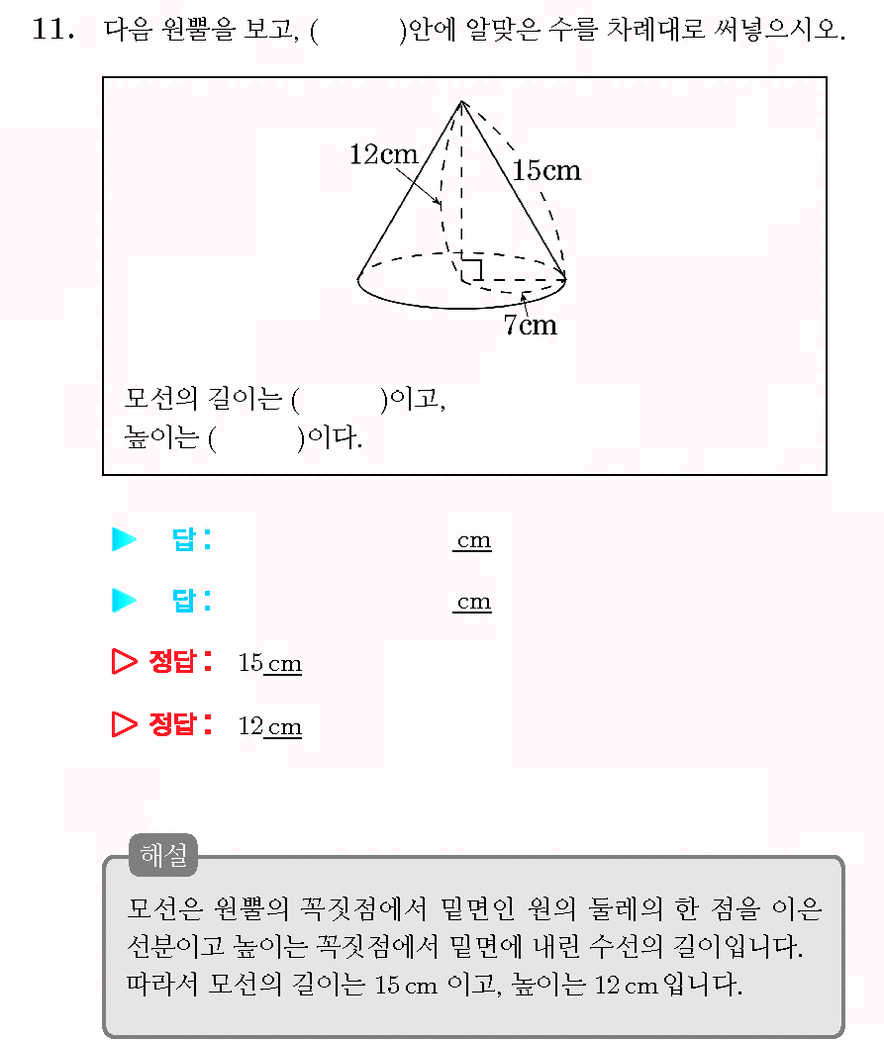 11. 다음 원뿔을 보고, (        )안에 알맞은 수를 차례대로 써넣으시오.

12cm

15cm

7cm

모선의 길이는 (        )이고,
높이는 (        )이다.

▶ 답 : cm

▶ 답 : cm

▷ 정답 : 15 cm

▷ 정답 : 12 cm

해설

모선은 원뿔의 꼭짓점에서 밑면인 원의 둘레의 한 점을 이은 선분이고 높이는 꼭짓점에서 밑면에 내린 수선의 길이입니다. 따라서 모선의 길이는 15 cm 이고, 높이는 12 cm 입니다.